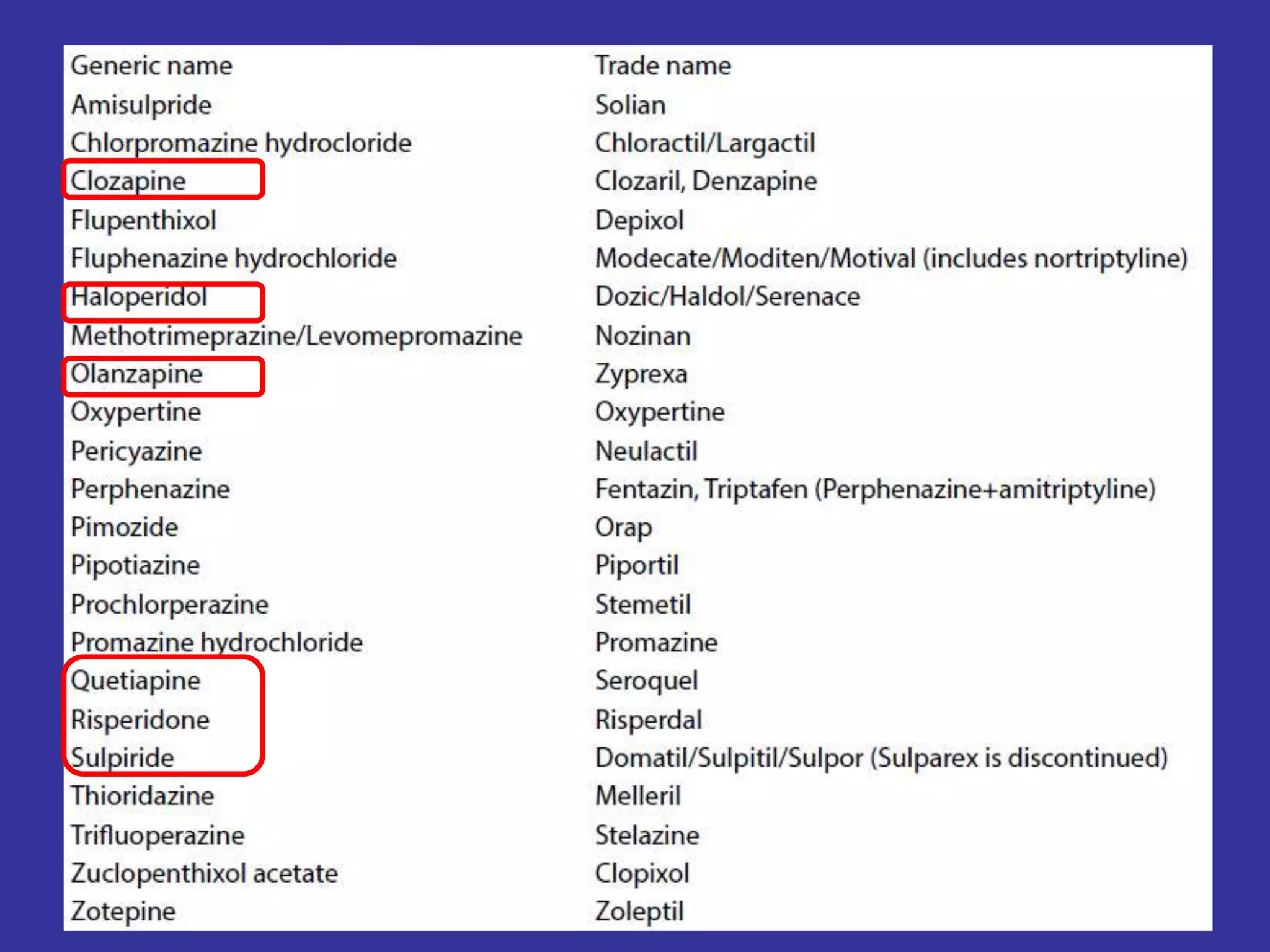 | Generic name | Trade name |
|---|---|
| Amisulpride | Solian |
| Chlorpromazine hydrocloride | Chloractil/Largactil |
| Clozapine | Clozaril, Denzapine |
| Flupenthixol | Depixol |
| Fluphenazine hydrochloride | Modecate/Moditen/Motival (includes nortriptyline) |
| Haloperidol | Dozic/Haldol/Serenace |
| Methotrimeprazine/Levomepromazine | Nozinan |
| Olanzapine | Zyprexa |
| Oxypertine | Oxypertine |
| Pericyazine | Neulactil |
| Perphenazine | Fentazin, Triptafen (Perphenazine+amitriptyline) |
| Pimozide | Orap |
| Pipotiazine | Piportil |
| Prochlorperazine | Stemetil |
| Promazine hydrochloride | Promazine |
| Quetiapine | Seroquel |
| Risperidone | Risperdal |
| Sulpiride | Domatil/Sulpitil/Sulpor (Sulparex is discontinued) |
| Thioridazine | Melleril |
| Trifluoperazine | Stelazine |
| Zuclopenthixol acetate | Clopixol |
| Zotepine | Zoleptil |